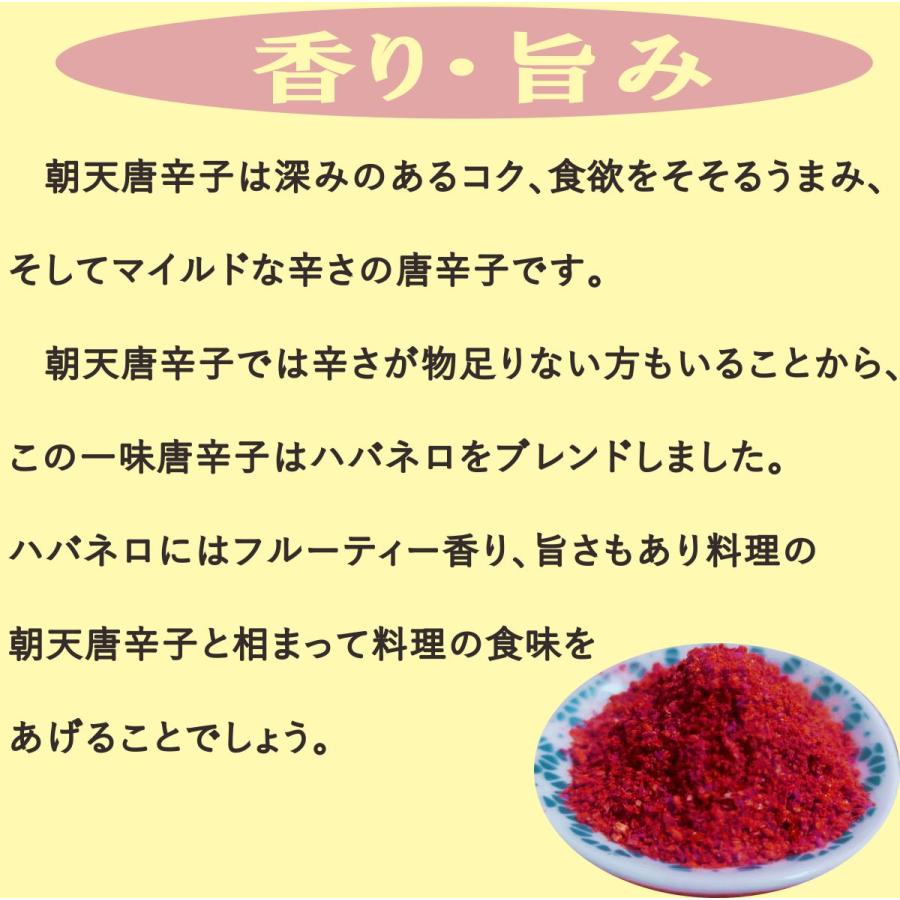 香り・旨み

朝天唐辛子は深みのあるコク、食欲をそそるうまみ、そしてマイルドな辛さの唐辛子です。

朝天唐辛子では辛さが物足りない方もいることから、この一味唐辛子はハバネロをブレンドしました。

ハバネロにはフルーティー香り、旨さもあり料理の朝天唐辛子と相まって料理の食味をあげることでしょう。